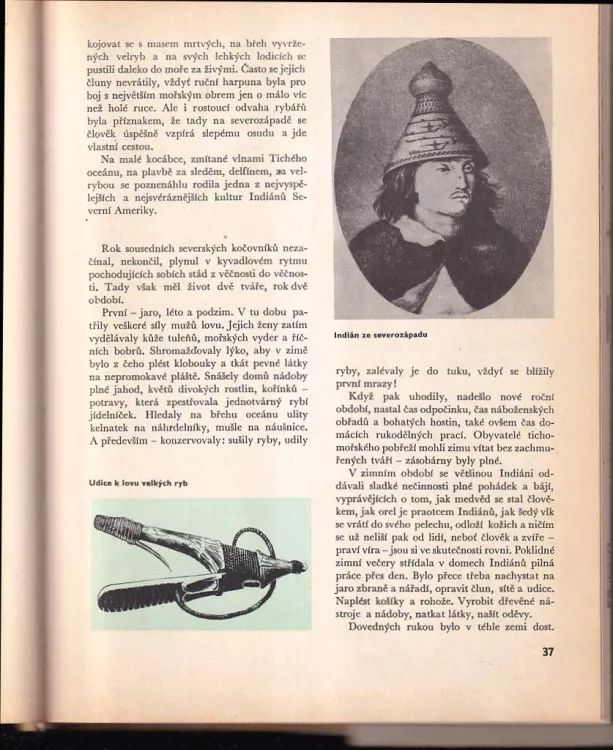 kojovat se s masem mrtvých, na břeh vyvržených velryb a na svých lehkých lodicích se pustili daleko do moře za živými. Často se jejich čluny nevrátily, vždyť ruční harpuna byla pro boj s největším mořským obrem jen o málo víc než holé ruce. Ale i rostoucí odvaha rybářů byla příznakem, že tady na severozápadě se člověk úspěšně vzpírá slepému osudu a jde vlastní cestou.

Na malé kocábce, zmítané vlnami Tichého oceánu, na plavbě za sleděm, delfínem, za velrybou se poznenáhlu rodila jedna z nejvyspělejších a nejsvéráznějších kultur Indiánů Severní Ameriky.

Rok sousedních severských kočovníků nezačínal, nekončil, plynul v kyvadlovém rytmu pochodujících sobích stád z věčnosti do věčnosti. Tady však měl život dvě tváře, rok dvě období.

První – jaro, léto a podzim. V tu dobu patřily veškeré síly mužů lovu. Jejich ženy zatím vydělávaly kůže tuleňů, mořských vyder a říčních bobrů. Shromažďovaly lýko, aby v zimě bylo z čeho plést klobouky a tkát pevné látky na nepromokavé pláště. Snášely domů nádoby plné jahod, květů divokých rostlin, kořínků – potravy, která zpestřovala jednotvárný rybí jídelníček. Hledaly na břehu oceánu ulity kelnatek na náhrdelníky, mušle na náušnice. A především – konzervovaly: sušily ryby, udily

Udice k lovu velkých ryb

Indián ze severozápadu

ryby, zalévaly je do tuku, vždyť se blížily první mrazy!

Když pak uhodily, nadešlo nové roční období, nastal čas odpočinku, čas náboženských obřadů a bohatých hostin, také ovšem čas domácích rukodělných prací. Obyvatelé tichomořského pobřeží mohli zimu vítat bez zachmuřených tváří – zásobárny byly plné.

V zimním období se většinou Indiáni oddávali sladké nečinnosti plné pohádek a bájí, vyprávějících o tom, jak medvěd se stal člověkem, jak orel je praotcem Indiánů, jak šedý vlk se vrátí do svého pelechu, odloží kožich a ničím se už neliší pak od lidí, neboť člověk a zvíře – praví víra – jsou si ve skutečnosti rovni. Poklidné zimní večery střídala v domech Indiánů pilná práce přes den. Bylo přece třeba nachystat na jaro zbraně a nářadí, opravit člun, sítě a udice. Naplést košíky a rohože. Vyrobit dřevěné nástroje a nádoby, natkat látky, našít oděvy.

Dovedných rukou bylo v téhle zemi dost.

37